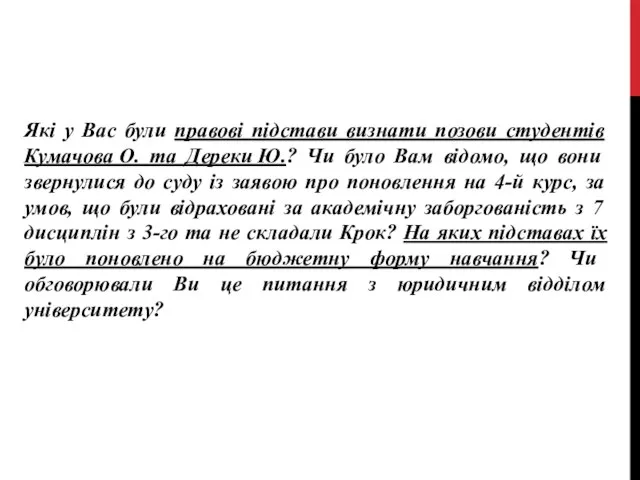 Які у Вас були правові підстави визнати позови студентів Кумачова О. та Дереки Ю.? Чи було Вам відомо, що вони звернулися до суду із заявою про поновлення на 4-й курс, за умов, що були відраховані за академічну заборгованість з 7 дисциплін з 3-го та не складали Крок? На яких підставах їх було поновлено на бюджетну форму навчання? Чи обговорювали Ви це питання з юридичним відділом університету?